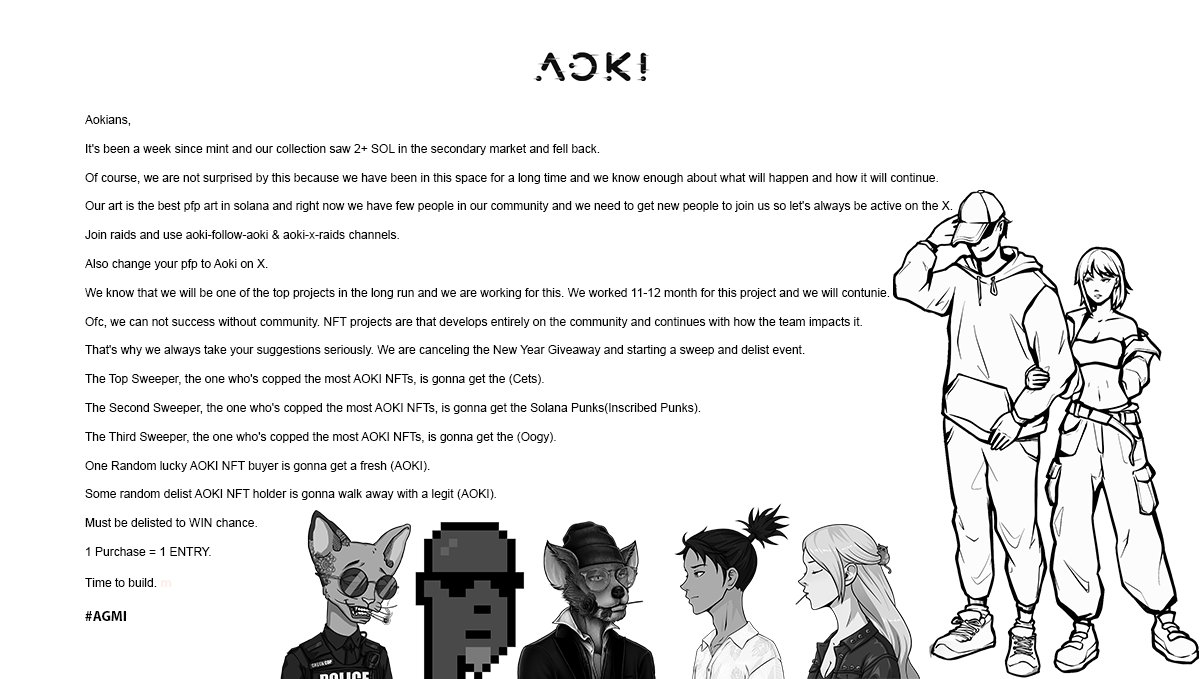 AOKI

Aokians,

It's been a week since mint and our collection saw 2+ SOL in the secondary market and fell back.

Of course, we are not surprised by this because we have been in this space for a long time and we know enough about what will happen and how it will continue.

Our art is the best pfp art in solana and right now we have few people in our community and we need to get new people to join us so let's always be active on the X.

Join raids and use aoki-follow-aoki & aoki-x-raids channels.

Also change your pfp to Aoki on X.

We know that we will be one of the top projects in the long run and we are working for this. We worked 11-12 month for this project and we will contunie.

Ofc, we can not success without community. NFT projects are that develops entirely on the community and continues with how the team impacts it.

That's why we always take your suggestions seriously. We are canceling the New Year Giveaway and starting a sweep and delist event.

The Top Sweeper, the one who's copped the most AOKI NFTs, is gonna get the (Cets).

The Second Sweeper, the one who's copped the most AOKI NFTs, is gonna get the Solana Punks(Inscribed Punks).

The Third Sweeper, the one who's copped the most AOKI NFTs, is gonna get the (Oogy).

One Random lucky AOKI NFT buyer is gonna get a fresh (AOKI).

Some random delist AOKI NFT holder is gonna walk away with a legit (AOKI).

Must be delisted to WIN chance.

1 Purchase = 1 ENTRY.

Time to build.

#AGMI

POLICE